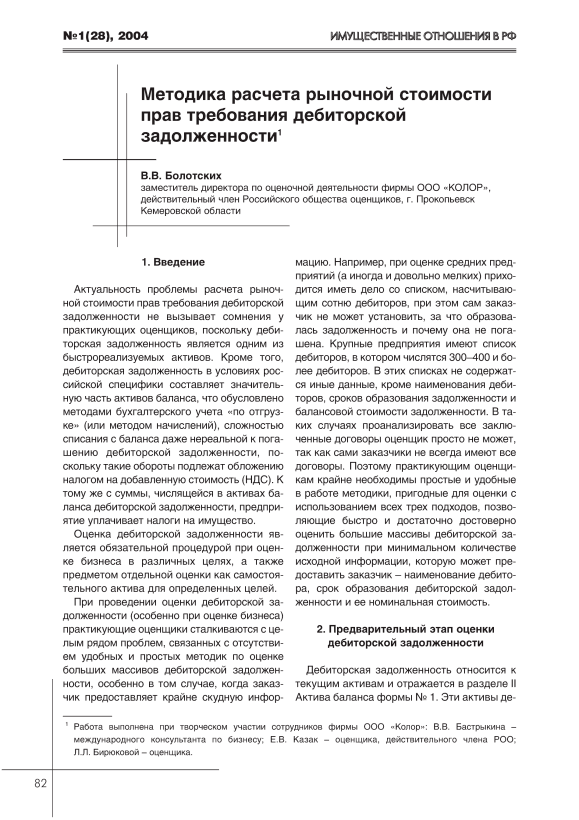 №1(28), 2004

ИМУЩЕСТВЕННЫЕ ОТНОШЕНИЯ В РФ

Методика расчета рыночной стоимости прав требования дебиторской задолженности$^1$

В.В. Болотских
заместитель директора по оценочной деятельности фирмы ООО «КОЛОР», действительный член Российского общества оценщиков, г. Прокопьевск Кемеровской области

1. Введение

Актуальность проблемы расчета рыночной стоимости прав требования дебиторской задолженности не вызывает сомнения у практикующих оценщиков, поскольку дебиторская задолженность является одним из быстрореализуемых активов. Кроме того, дебиторская задолженность в условиях российской специфики составляет значительную часть активов баланса, что обусловлено методами бухгалтерского учета «по отгрузке» (или методом начислений), сложностью списания с баланса даже нереальной к погашению дебиторской задолженности, поскольку такие обороты подлежат обложению налогом на добавленную стоимость (НДС). К тому же с суммы, числящейся в активах баланса дебиторской задолженности, предприятие уплачивает налоги на имущество.

Оценка дебиторской задолженности является обязательной процедурой при оценке бизнеса в различных целях, а также предметом отдельной оценки как самостоятельного актива для определенных целей.

При проведении оценки дебиторской задолженности (особенно при оценке бизнеса) практикующие оценщики сталкиваются с целым рядом проблем, связанных с отсутствием удобных и простых методик по оценке больших массивов дебиторской задолженности, особенно в том случае, когда заказчик предоставляет крайне скудную информацию. Например, при оценке средних предприятий (а иногда и довольно мелких) приходится иметь дело со списком, насчитывающим сотню дебиторов, при этом сам заказчик не может установить, за что образовалась задолженность и почему она не погашена. Крупные предприятия имеют список дебиторов, в котором числятся 300–400 и более дебиторов. В этих списках не содержатся иные данные, кроме наименования дебиторов, сроков образования задолженности и балансовой стоимости задолженности. В таких случаях проанализировать все заключенные договоры оценщик просто не может, так как сами заказчики не всегда имеют все договоры. Поэтому практикующим оценщикам крайне необходимы простые и удобные в работе методики, пригодные для оценки с использованием всех трех подходов, позволяющие быстро и достаточно достоверно оценить большие массивы дебиторской задолженности при минимальном количестве исходной информации, которую может предоставить заказчик – наименование дебитора, срок образования дебиторской задолженности и ее номинальная стоимость.

2. Предварительный этап оценки дебиторской задолженности

Дебиторская задолженность относится к текущим активам и отражается в разделе II Актива баланса формы № 1. Эти активы де-

$^1$ Работа выполнена при творческом участии сотрудников фирмы ООО «Колор»: В.В. Бастрыкина – международного консультанта по бизнесу; Е.В. Казак – оценщика, действительного члена РОО; Л.Л. Бирюковой – оценщика.

82